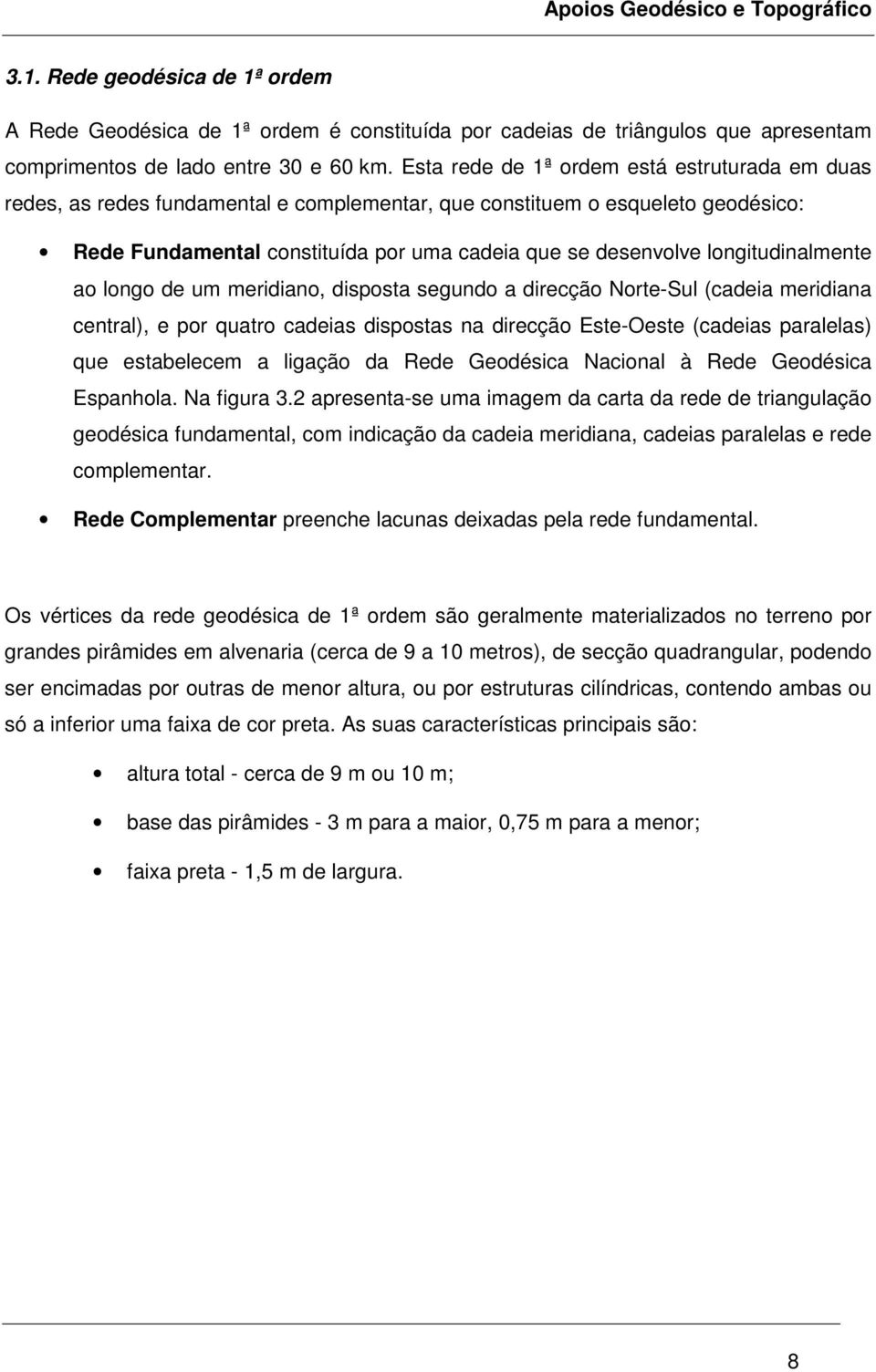 Apoios Geodésico e Topográfico

3.1. Rede geodésica de 1ª ordem

A Rede Geodésica de 1ª ordem é constituída por cadeias de triângulos que apresentam comprimentos de lado entre 30 e 60 km. Esta rede de 1ª ordem está estruturada em duas redes, as redes fundamental e complementar, que constituem o esqueleto geodésico:

• Rede Fundamental constituída por uma cadeia que se desenvolve longitudinalmente ao longo de um meridiano, disposta segundo a direcção Norte-Sul (cadeia meridiana central), e por quatro cadeias dispostas na direcção Este-Oeste (cadeias paralelas) que estabelecem a ligação da Rede Geodésica Nacional à Rede Geodésica Espanhola. Na figura 3.2 apresenta-se uma imagem da carta da rede de triangulação geodésica fundamental, com indicação da cadeia meridiana, cadeias paralelas e rede complementar.

• Rede Complementar preenche lacunas deixadas pela rede fundamental.

Os vértices da rede geodésica de 1ª ordem são geralmente materializados no terreno por grandes pirâmides em alvenaria (cerca de 9 a 10 metros), de secção quadrangular, podendo ser encimadas por outras de menor altura, ou por estruturas cilíndricas, contendo ambas ou só a inferior uma faixa de cor preta. As suas características principais são:

• altura total - cerca de 9 m ou 10 m;

• base das pirâmides - 3 m para a maior, 0,75 m para a menor;

• faixa preta - 1,5 m de largura.

8